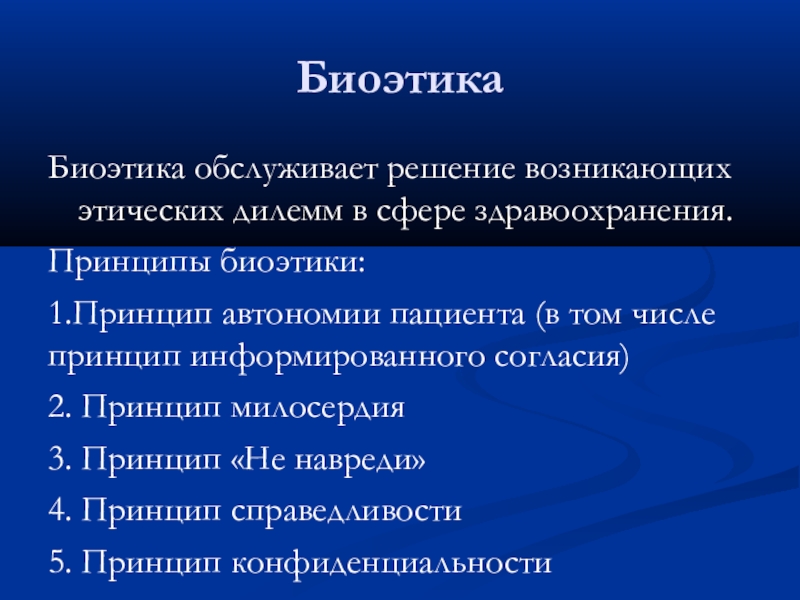 Биоэтика

Биоэтика обслуживает решение возникающих этических дилемм в сфере здравоохранения.

Принципы биоэтики:

1.Принцип автономии пациента (в том числе принцип информированного согласия)

2. Принцип милосердия

3. Принцип «Не навреди»

4. Принцип справедливости

5. Принцип конфиденциальности